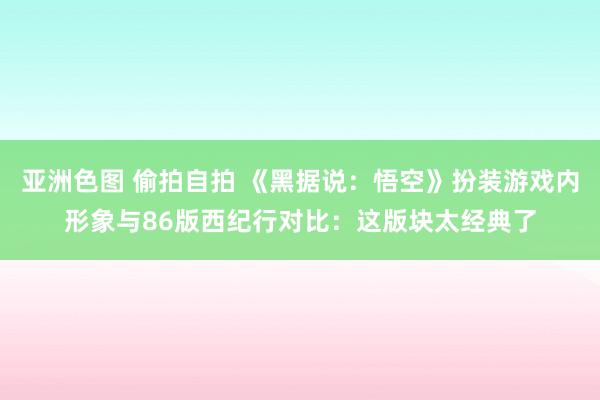 亚洲色图 偷拍自拍 《黑据说：悟空》扮装游戏内形象与86版西纪行对比：这版块太经典了